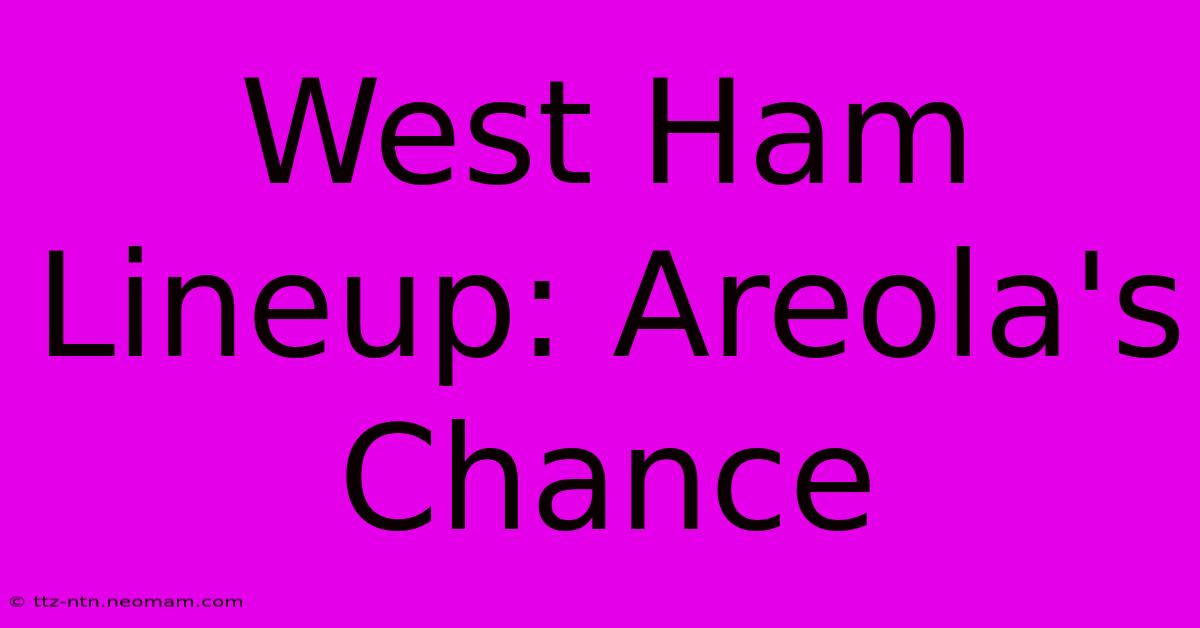 West Ham Lineup: Areola's Chance

© ttz-ntn.neomam.com